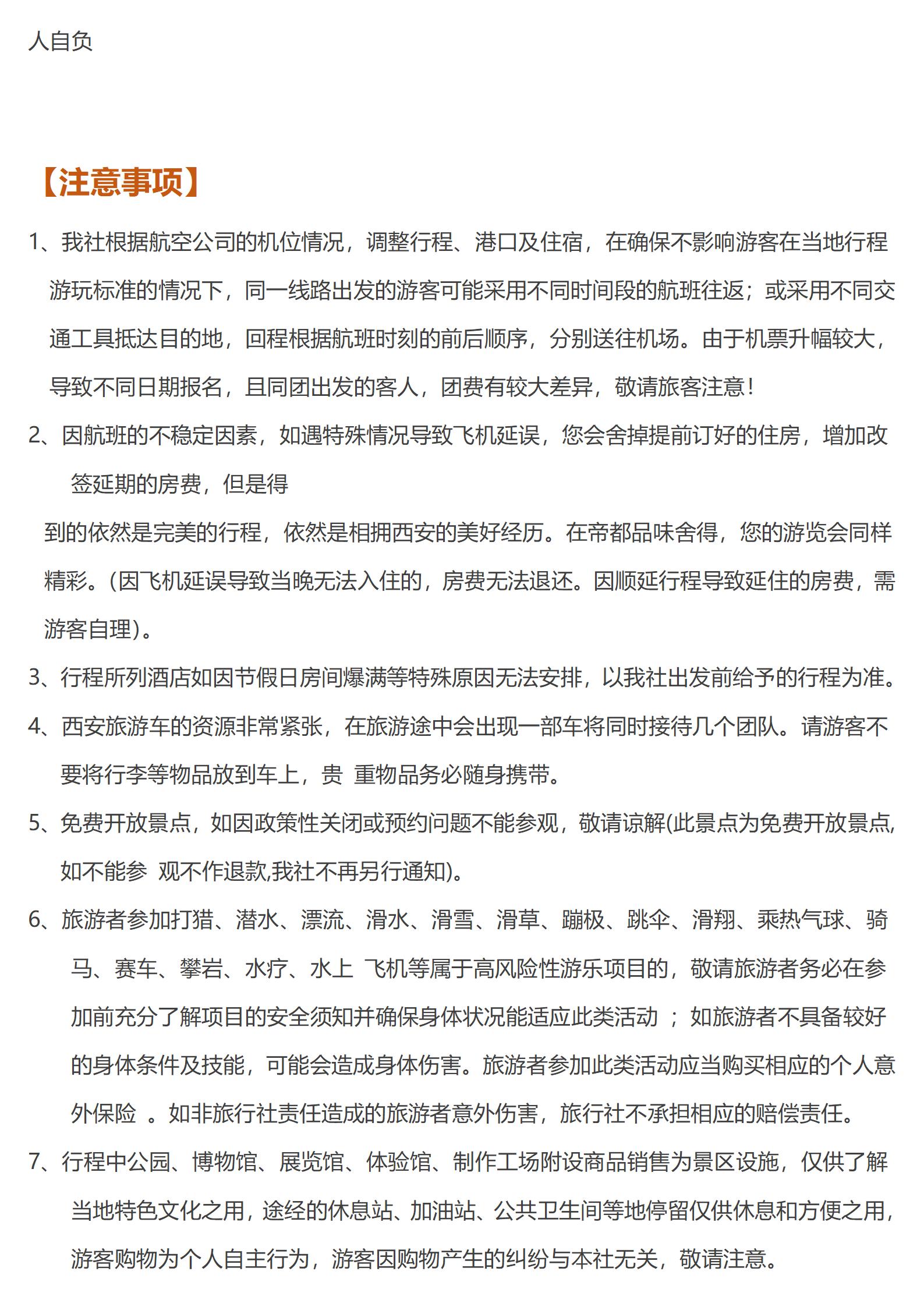 人自负

【注意事项】

1、我社根据航空公司的机位情况，调整行程、港口及住宿，在确保不影响游客在当地行程游玩标准的情况下，同一线路出发的游客可能采用不同时间段的航班往返；或采用不同交通工具抵达目的地，回程根据航班时刻的前后顺序，分别送往机场。由于机票升幅较大，导致不同日期报名，且同团出发的客人，团费有较大差异，敬请旅客注意！

2、因航班的不稳定因素，如遇特殊情况导致飞机延误，您会舍掉提前订好的住房，增加改签延期的房费，但是得

到的依然是完美的行程，依然是相拥西安的美好经历。在帝都品味舍得，您的游览会同样精彩。(因飞机延误导致当晚无法入住的，房费无法退还。因顺延行程导致延住的房费，需游客自理)。

3、行程所列酒店如因节假日房间爆满等特殊原因无法安排，以我社出发前给予的行程为准。

4、西安旅游车的资源非常紧张，在旅游途中会出现一部车将同时接待几个团队。请游客不要将行李等物品放到车上，贵 重物品务必随身携带。

5、免费开放景点，如因政策性关闭或预约问题不能参观，敬请谅解(此景点为免费开放景点,如不能参 观不作退款,我社不再另行通知)。

6、旅游者参加打猎、潜水、漂流、滑水、滑雪、滑草、蹦极、跳伞、滑翔、乘热气球、骑马、赛车、攀岩、水疗、水上 飞机等属于高风险性游乐项目的，敬请旅游者务必在参加前充分了解项目的安全须知并确保身体状况能适应此类活动 ；如旅游者不具备较好的身体条件及技能，可能会造成身体伤害。旅游者参加此类活动应当购买相应的个人意外保险 。如非旅行社责任造成的旅游者意外伤害，旅行社不承担相应的赔偿责任。

7、行程中公园、博物馆、展览馆、体验馆、制作工场附设商品销售为景区设施，仅供了解当地特色文化之用，途经的休息站、加油站、公共卫生间等地停留仅供休息和方便之用，游客购物为个人自主行为，游客因购物产生的纠纷与本社无关，敬请注意。